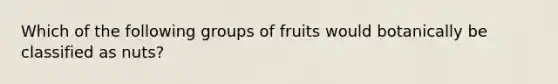 Which of the following groups of fruits would botanically be classified as nuts?